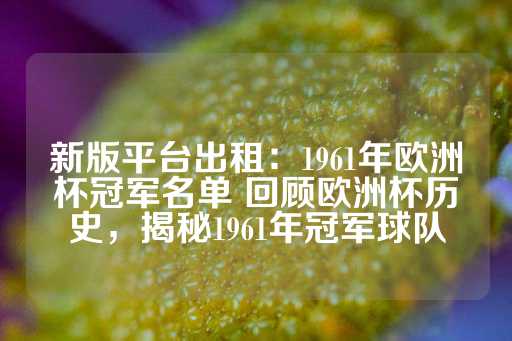 新版平台出租：1961年欧洲杯冠军名单 回顾欧洲杯历史，揭秘1961年冠军球队